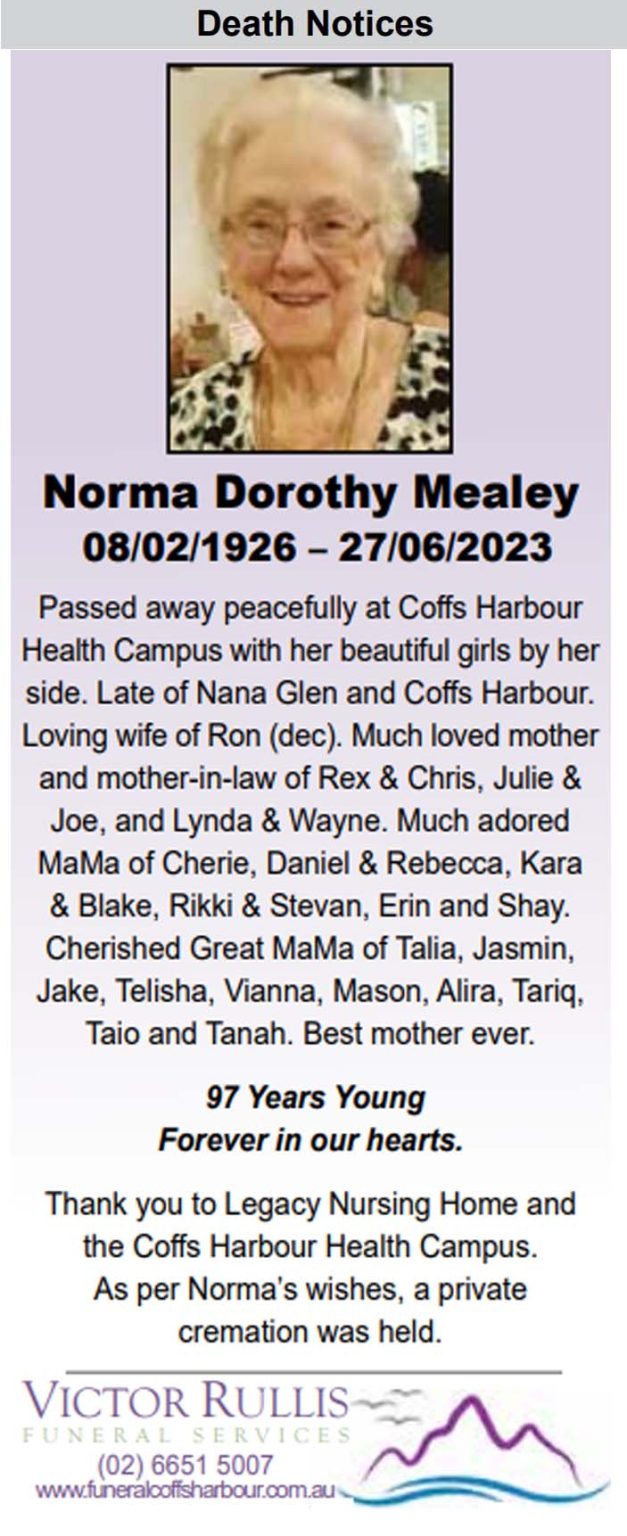 Death Notices

Norma Dorothy Mealey
08/02/1926 – 27/06/2023

Passed away peacefully at Coffs Harbour Health Campus with her beautiful girls by her side. Late of Nana Glen and Coffs Harbour. Loving wife of Ron (dec). Much loved mother and mother-in-law of Rex & Chris, Julie & Joe, and Lynda & Wayne. Much adored MaMa of Cherie, Daniel & Rebecca, Kara & Blake, Rikki & Stevan, Erin and Shay. Cherished Great MaMa of Talia, Jasmin, Jake, Telisha, Vianna, Mason, Alira, Tariq, Taio and Tanah. Best mother ever.

97 Years Young
Forever in our hearts.

Thank you to Legacy Nursing Home and the Coffs Harbour Health Campus. As per Norma's wishes, a private cremation was held.

VICTOR RULLIS
FUNERAL SERVICES
(02) 6651 5007
www.funeralcoffsharbour.com.au